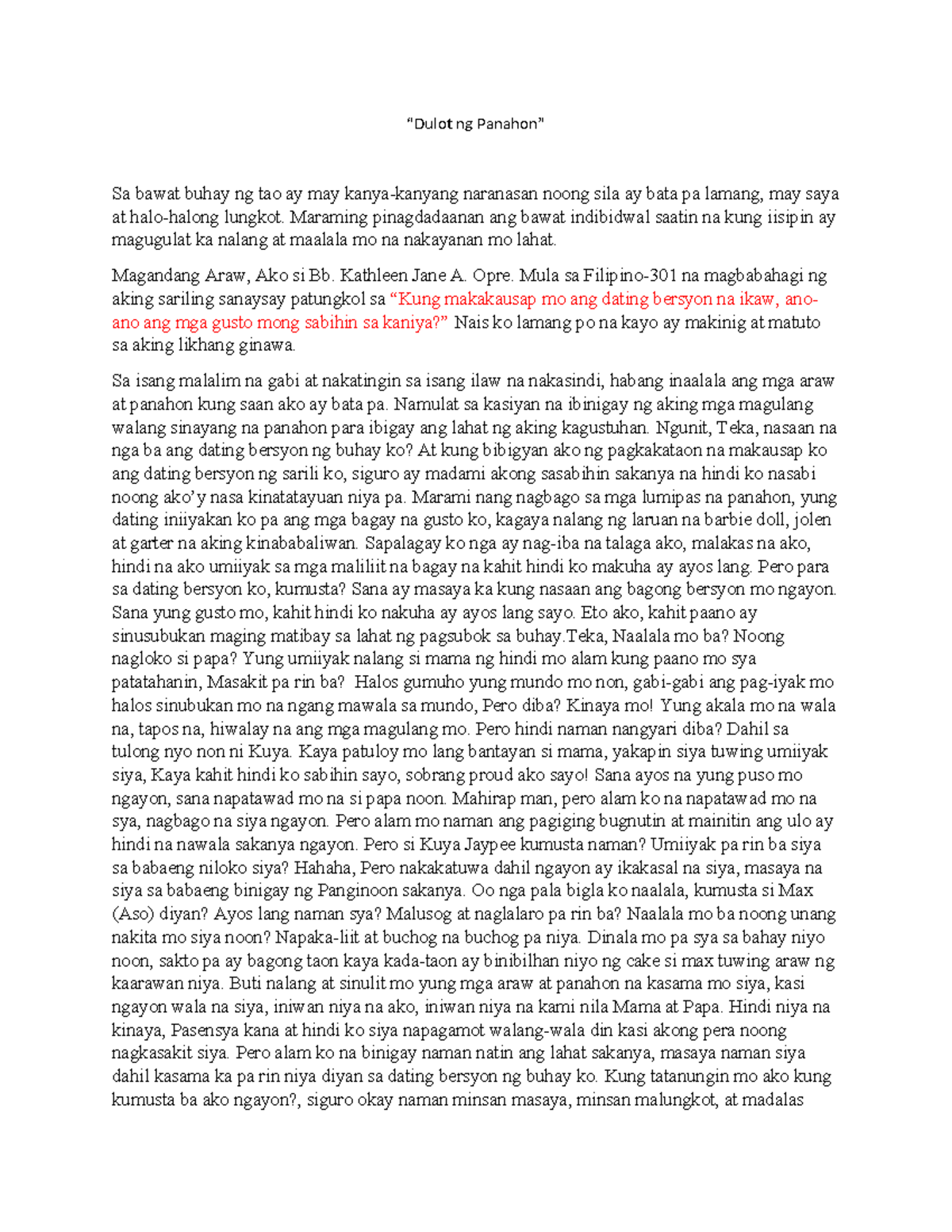 "Dulot ng Panahon"

Sa bawat buhay ng tao ay may kanya-kanyang naranasan noong sila ay bata pa lamang, may saya at halo-halong lungkot. Maraming pinagdadaanan ang bawat indibidwal saatin na kung iisipin ay magugulat ka nalang at maalala mo na nakayanan mo lahat.

Magandang Araw, Ako si Bb. Kathleen Jane A. Opre. Mula sa Filipino-301 na magbabahagi ng aking sariling sanaysay patungkol sa "Kung makakausap mo ang dating bersyon na ikaw, ano-ano ang mga gusto mong sabihin sa kaniya?" Nais ko lamang po na kayo ay makinig at matuto sa aking likhang ginawa.

Sa isang malalim na gabi at nakatingin sa isang ilaw na nakasindi, habang inaalala ang mga araw at panahon kung saan ako ay bata pa. Namulat sa kasiyan na ibinigay ng aking mga magulang walang sinayang na panahon para ibigay ang lahat ng aking kagustuhan. Ngunit, Teka, nasaan na nga ba ang dating bersyon ng buhay ko? At kung bibigyan ako ng pagkakataon na makausap ko ang dating bersyon ng sarili ko, siguro ay madami akong sasabihin sakanya na hindi ko nasabi noong ako'y nasa kinatatayuan niya pa. Marami nang nagbago sa mga lumipas na panahon, yung dating iniiyakan ko pa ang mga bagay na gusto ko, kagaya nalang ng laruan na barbie doll, jolen at garter na aking kinababaliwan. Sapalagay ko nga ay nag-iba na talaga ako, malakas na ako, hindi na ako umiiyak sa mga maliliit na bagay na kahit hindi ko makuha ay ayos lang. Pero para sa dating bersyon ko, kumusta? Sana ay masaya ka kung nasaan ang bagong bersyon mo ngayon. Sana yung gusto mo, kahit hindi ko nakuha ay ayos lang sayo. Eto ako, kahit paano ay sinusubukan maging matibay sa lahat ng pagsubok sa buhay.Teka, Naalala mo ba? Noong nagloko si papa? Yung umiiyak nalang si mama ng hindi mo alam kung paano mo sya patatahanin, Masakit pa rin ba? Halos gumuho yung mundo mo non, gabi-gabi ang pag-iyak mo halos sinubukan mo na ngang mawala sa mundo, Pero diba? Kinaya mo! Yung akala mo na wala na, tapos na, hiwalay na ang mga magulang mo. Pero hindi naman nangyari diba? Dahil sa tulong nyo non ni Kuya. Kaya patuloy mo lang bantayan si mama, yakapin siya tuwing umiiyak siya, Kaya kahit hindi ko sabihin sayo, sobrang proud ako sayo! Sana ayos na yung puso mo ngayon, sana napatawad mo na si papa noon. Mahirap man, pero alam ko na napatawad mo na sya, nagbago na siya ngayon. Pero alam mo naman ang pagiging bugnutin at mainitin ang ulo ay hindi na nawala sakanya ngayon. Pero si Kuya Jaypee kumusta naman? Umiiyak pa rin ba siya sa babaeng niloko siya? Hahaha, Pero nakakatuwa dahil ngayon ay ikakasal na siya, masaya na siya sa babaeng binigay ng Panginoon sakanya. Oo nga pala bigla ko naalala, kumusta si Max (Aso) diyan? Ayos lang naman sya? Malusog at naglalaro pa rin ba? Naalala mo ba noong unang nakita mo siya noon? Napaka-liit at buchog na buchog pa niya. Dinala mo pa sya sa bahay niyo noon, sakto pa ay bagong taon kaya kada-taon ay binibilhan niyo ng cake si max tuwing araw ng kaarawan niya. Buti nalang at sinulit mo yung mga araw at panahon na kasama mo siya, kasi ngayon wala na siya, iniwan niya na ako, iniwan niya na kami nila Mama at Papa. Hindi niya na kinaya, Pasensya kana at hindi ko siya napagamot walang-wala din kasi akong pera noong nagkasakit siya. Pero alam ko na binigay naman natin ang lahat sakanya, masaya naman siya dahil kasama ka pa rin niya diyan sa dating bersyon ng buhay ko. Kung tatanungin mo ako kung kumusta ba ako ngayon?, siguro okay naman minsan masaya, minsan malungkot, at madalas